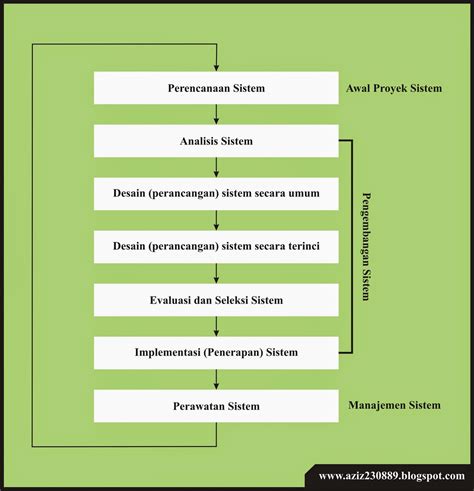 Perencanaan Sistem

Awal Proyek Sistem

Analisis Sistem

Desain (perancangan) sistem secara umum

Desain (perancangan) sistem secara terinci

Evaluasi dan Seleksi Sistem

Implementasi (Penerapan) Sistem

Pengembangan Sistem

Perawatan Sistem

Manajemen Sistem

www.aziz230889.blogspot.com